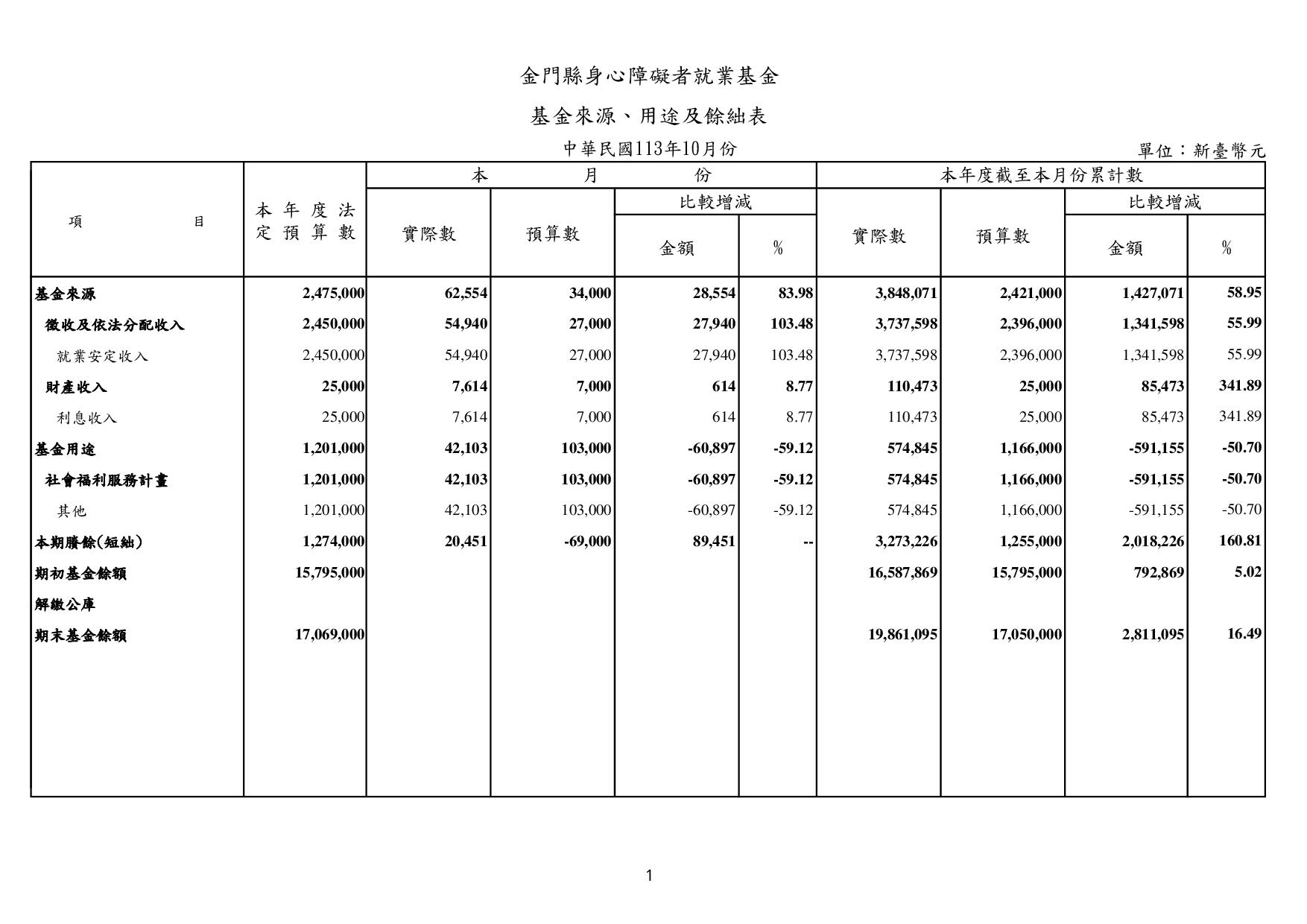 金門縣身心障礙者就業基金

基金來源、用途及餘絀表

中華民國113年10月份

單位：新臺幣元

| 項　　目 | 本年度法定預算數 | 本月份 實際數 | 本月份 預算數 | 本月份 比較增減 金額 | 本月份 比較增減 % | 本年度截至本月份累計數 實際數 | 本年度截至本月份累計數 預算數 | 本年度截至本月份累計數 比較增減 金額 | 本年度截至本月份累計數 比較增減 % |
|---|---|---|---|---|---|---|---|---|---|
| 基金來源 | 2,475,000 | 62,554 | 34,000 | 28,554 | 83.98 | 3,848,071 | 2,421,000 | 1,427,071 | 58.95 |
| 徵收及依法分配收入 | 2,450,000 | 54,940 | 27,000 | 27,940 | 103.48 | 3,737,598 | 2,396,000 | 1,341,598 | 55.99 |
| 就業安定收入 | 2,450,000 | 54,940 | 27,000 | 27,940 | 103.48 | 3,737,598 | 2,396,000 | 1,341,598 | 55.99 |
| 財產收入 | 25,000 | 7,614 | 7,000 | 614 | 8.77 | 110,473 | 25,000 | 85,473 | 341.89 |
| 利息收入 | 25,000 | 7,614 | 7,000 | 614 | 8.77 | 110,473 | 25,000 | 85,473 | 341.89 |
| 基金用途 | 1,201,000 | 42,103 | 103,000 | -60,897 | -59.12 | 574,845 | 1,166,000 | -591,155 | -50.70 |
| 社會福利服務計畫 | 1,201,000 | 42,103 | 103,000 | -60,897 | -59.12 | 574,845 | 1,166,000 | -591,155 | -50.70 |
| 其他 | 1,201,000 | 42,103 | 103,000 | -60,897 | -59.12 | 574,845 | 1,166,000 | -591,155 | -50.70 |
| 本期賸餘(短絀) | 1,274,000 | 20,451 | -69,000 | 89,451 | -- | 3,273,226 | 1,255,000 | 2,018,226 | 160.81 |
| 期初基金餘額 | 15,795,000 | | | | | 16,587,869 | 15,795,000 | 792,869 | 5.02 |
| 解繳公庫 | | | | | | | | | |
| 期末基金餘額 | 17,069,000 | | | | | 19,861,095 | 17,050,000 | 2,811,095 | 16.49 |

1